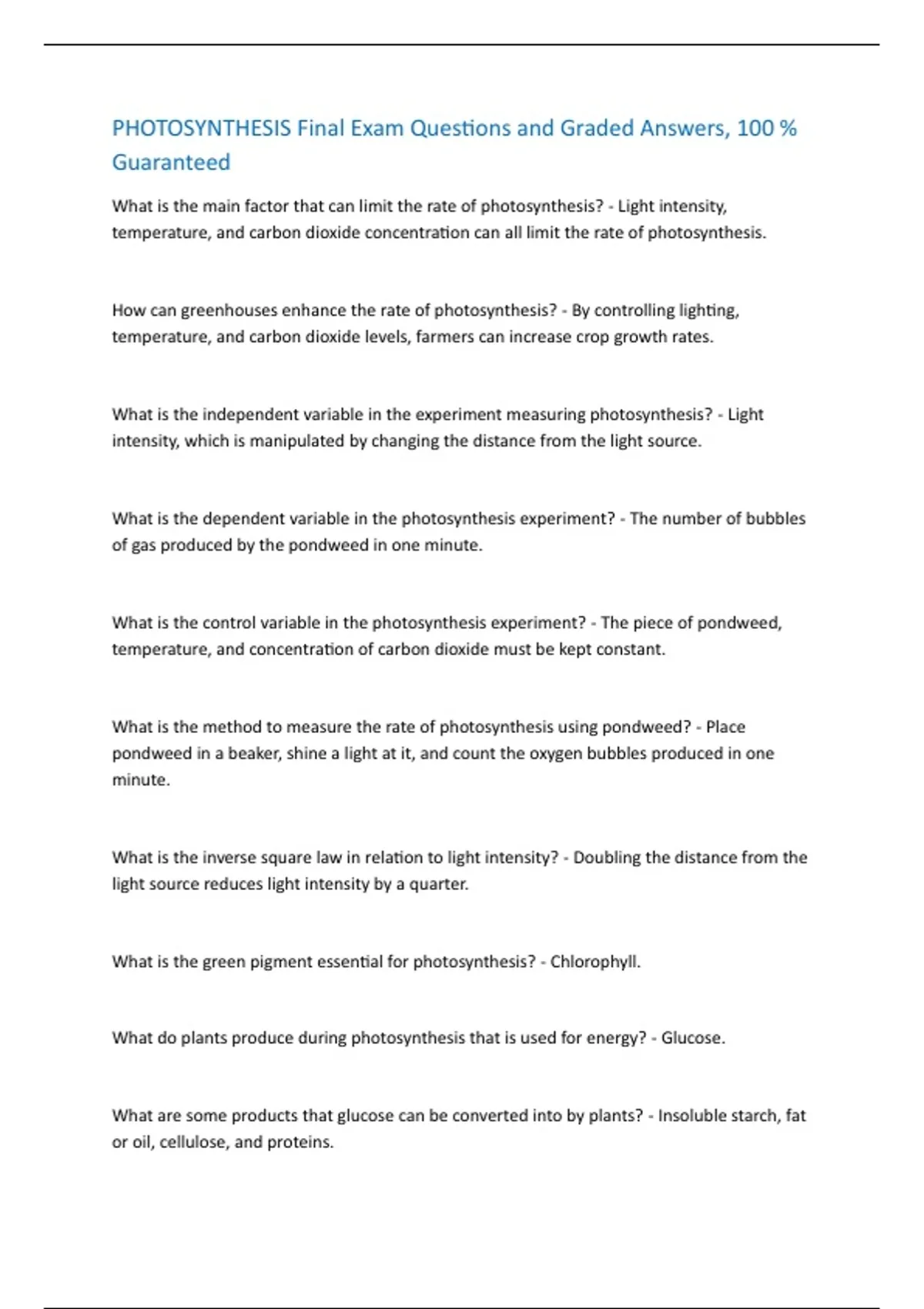 PHOTOSYNTHESIS Final Exam Questions and Graded Answers, 100 % Guaranteed

What is the main factor that can limit the rate of photosynthesis? - Light intensity, temperature, and carbon dioxide concentration can all limit the rate of photosynthesis.

How can greenhouses enhance the rate of photosynthesis? - By controlling lighting, temperature, and carbon dioxide levels, farmers can increase crop growth rates.

What is the independent variable in the experiment measuring photosynthesis? - Light intensity, which is manipulated by changing the distance from the light source.

What is the dependent variable in the photosynthesis experiment? - The number of bubbles of gas produced by the pondweed in one minute.

What is the control variable in the photosynthesis experiment? - The piece of pondweed, temperature, and concentration of carbon dioxide must be kept constant.

What is the method to measure the rate of photosynthesis using pondweed? - Place pondweed in a beaker, shine a light at it, and count the oxygen bubbles produced in one minute.

What is the inverse square law in relation to light intensity? - Doubling the distance from the light source reduces light intensity by a quarter.

What is the green pigment essential for photosynthesis? - Chlorophyll.

What do plants produce during photosynthesis that is used for energy? - Glucose.

What are some products that glucose can be converted into by plants? - Insoluble starch, fat or oil, cellulose, and proteins.